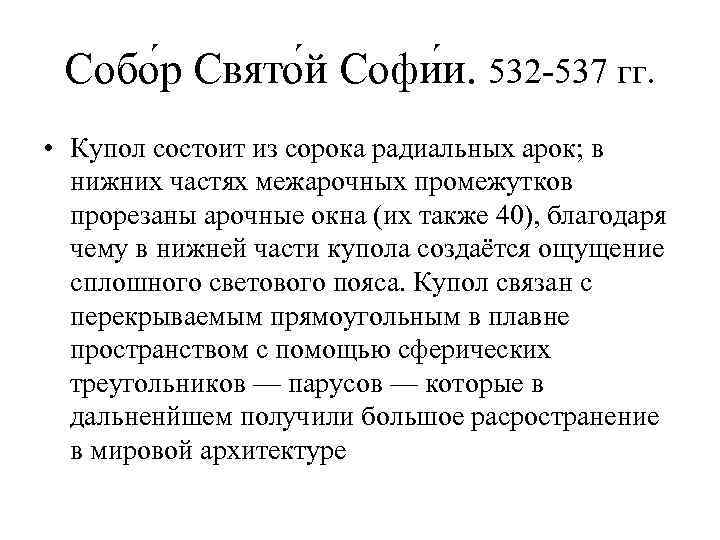 Собо́р Свято́й Софи́и. 532-537 гг.

• Купол состоит из сорока радиальных арок; в нижних частях межарочных промежутков прорезаны арочные окна (их также 40), благодаря чему в нижней части купола создаётся ощущение сплошного светового пояса. Купол связан с перекрываемым прямоугольным в плавне пространством с помощью сферических треугольников — парусов — которые в дальненйшем получили большое расространение в мировой архитектуре